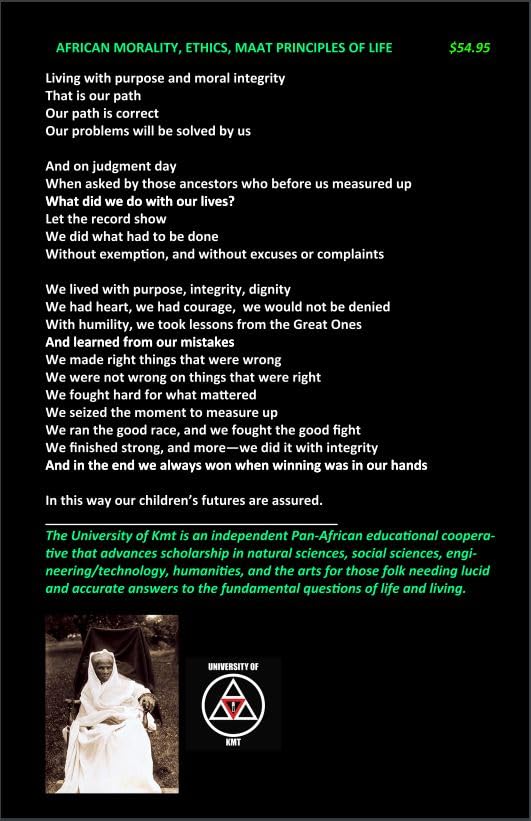 AFRICAN MORALITY, ETHICS, MAAT PRINCIPLES OF LIFE $54.95

Living with purpose and moral integrity
That is our path
Our path is correct
Our problems will be solved by us

And on judgment day
When asked by those ancestors who before us measured up
What did we do with our lives?
Let the record show
We did what had to be done
Without exemption, and without excuses or complaints

We lived with purpose, integrity, dignity
We had heart, we had courage, we would not be denied
With humility, we took lessons from the Great Ones
And learned from our mistakes
We made right things that were wrong
We were not wrong on things that were right
We fought hard for what mattered
We seized the moment to measure up
We ran the good race, and we fought the good fight
We finished strong, and more—we did it with integrity
And in the end we always won when winning was in our hands

In this way our children's futures are assured.

The University of Kmt is an independent Pan-African educational cooperative that advances scholarship in natural sciences, social sciences, engineering/technology, humanities, and the arts for those folk needing lucid and accurate answers to the fundamental questions of life and living.

UNIVERSITY OF
KMT